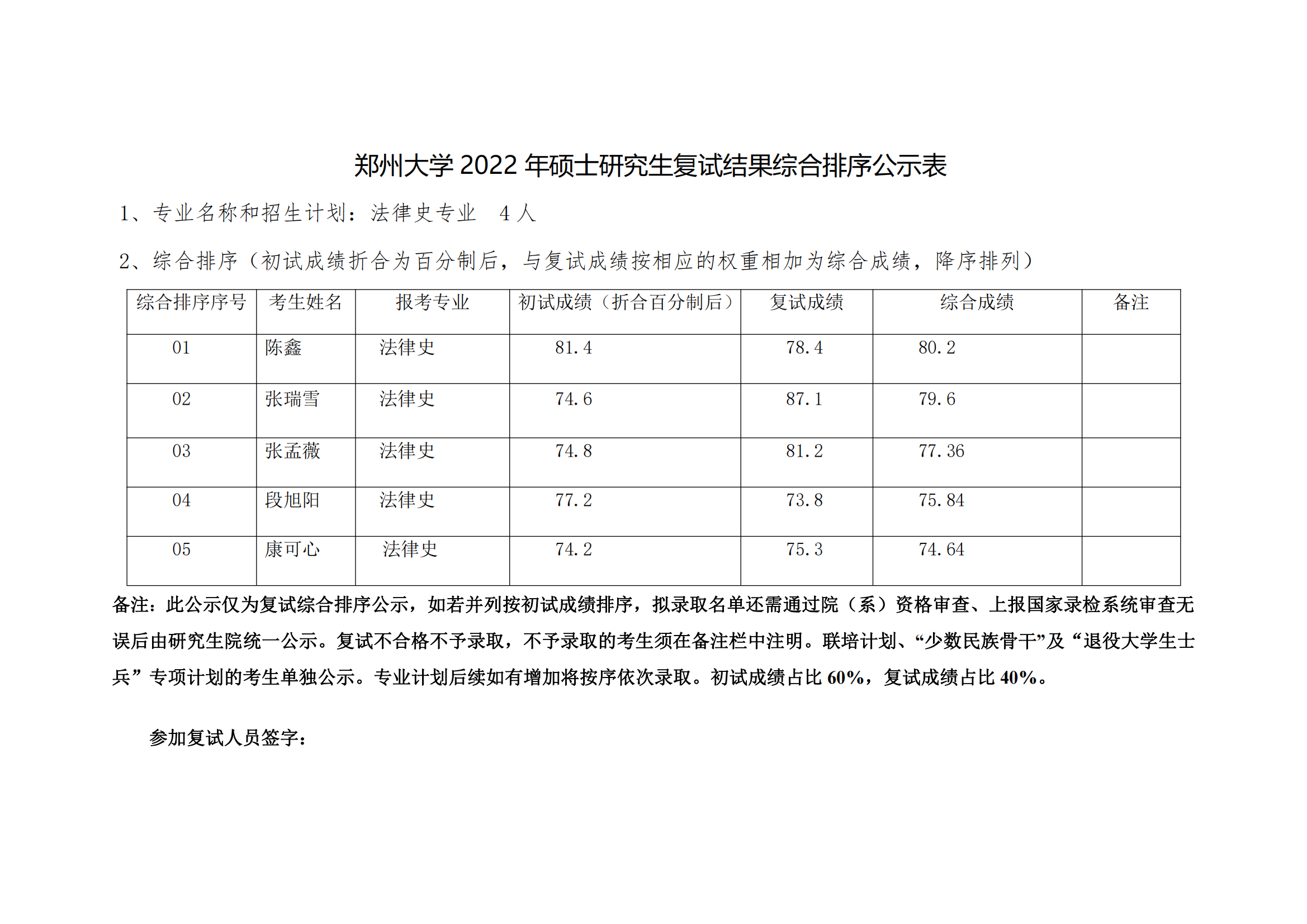 郑州大学 2022 年硕士研究生复试结果综合排序公示表

1、专业名称和招生计划：法律史专业 4 人

2、综合排序（初试成绩折合为百分制后，与复试成绩按相应的权重相加为综合成绩，降序排列）

| 综合排序序号 | 考生姓名 | 报考专业 | 初试成绩（折合百分制后） | 复试成绩 | 综合成绩 | 备注 |
|---|---|---|---|---|---|---|
| 01 | 陈鑫 | 法律史 | 81.4 | 78.4 | 80.2 | |
| 02 | 张瑞雪 | 法律史 | 74.6 | 87.1 | 79.6 | |
| 03 | 张孟薇 | 法律史 | 74.8 | 81.2 | 77.36 | |
| 04 | 段旭阳 | 法律史 | 77.2 | 73.8 | 75.84 | |
| 05 | 康可心 | 法律史 | 74.2 | 75.3 | 74.64 | |

备注：此公示仅为复试综合排序公示，如若并列按初试成绩排序，拟录取名单还需通过院（系）资格审查、上报国家录检系统审查无误后由研究生院统一公示。复试不合格不予录取，不予录取的考生须在备注栏中注明。联培计划、“少数民族骨干”及“退役大学生士兵”专项计划的考生单独公示。专业计划后续如有增加将按序依次录取。初试成绩占比 60%，复试成绩占比 40%。

参加复试人员签字：